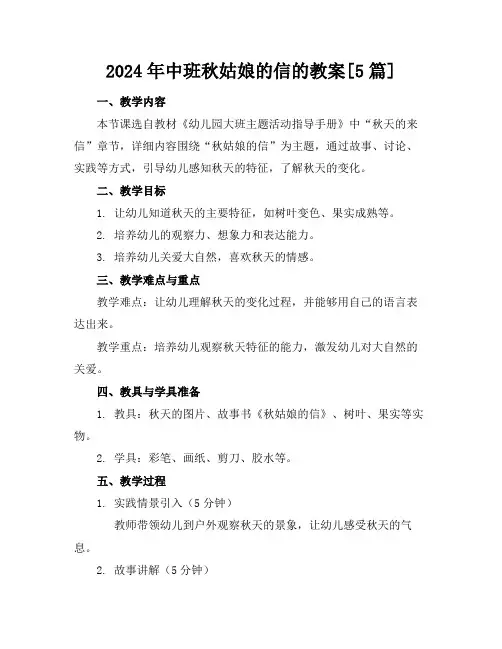 2024年中班秋姑娘的信的教案[5篇]

一、教学内容

本节课选自教材《幼儿园大班主题活动指导手册》中“秋天的来信”章节，详细内容围绕“秋姑娘的信”为主题，通过故事、讨论、实践等方式，引导幼儿感知秋天的特征，了解秋天的变化。

二、教学目标

1. 让幼儿知道秋天的主要特征，如树叶变色、果实成熟等。

2. 培养幼儿的观察力、想象力和表达能力。

3. 培养幼儿关爱大自然，喜欢秋天的情感。

三、教学难点与重点

教学难点：让幼儿理解秋天的变化过程，并能够用自己的语言表达出来。

教学重点：培养幼儿观察秋天特征的能力，激发幼儿对大自然的关爱。

四、教具与学具准备

1. 教具：秋天的图片、故事书《秋姑娘的信》、树叶、果实等实物。

2. 学具：彩笔、画纸、剪刀、胶水等。

五、教学过程

1. 实践情景引入（5分钟）

教师带领幼儿到户外观察秋天的景象，让幼儿感受秋天的气息。

2. 故事讲解（5分钟）